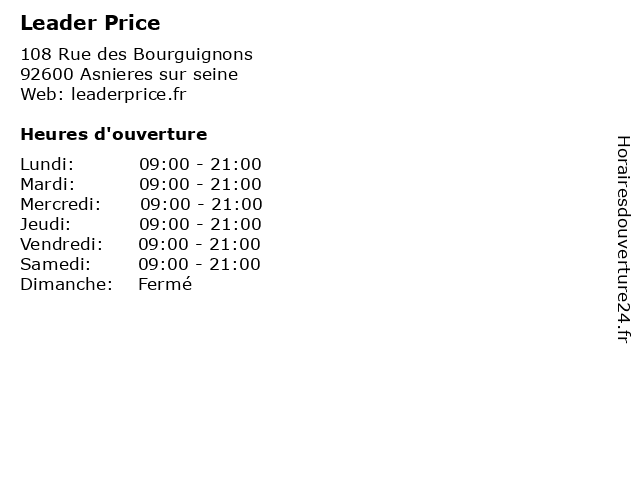 Leader Price

108 Rue des Bourguignons
92600 Asnieres sur seine
Web: leaderprice.fr

Heures d'ouverture

| | |
|---|---|
| Lundi: | 09:00 - 21:00 |
| Mardi: | 09:00 - 21:00 |
| Mercredi: | 09:00 - 21:00 |
| Jeudi: | 09:00 - 21:00 |
| Vendredi: | 09:00 - 21:00 |
| Samedi: | 09:00 - 21:00 |
| Dimanche: | Fermé |

Horairesdouverture24.fr